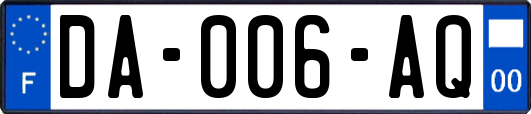 F
DA-006-AQ
00